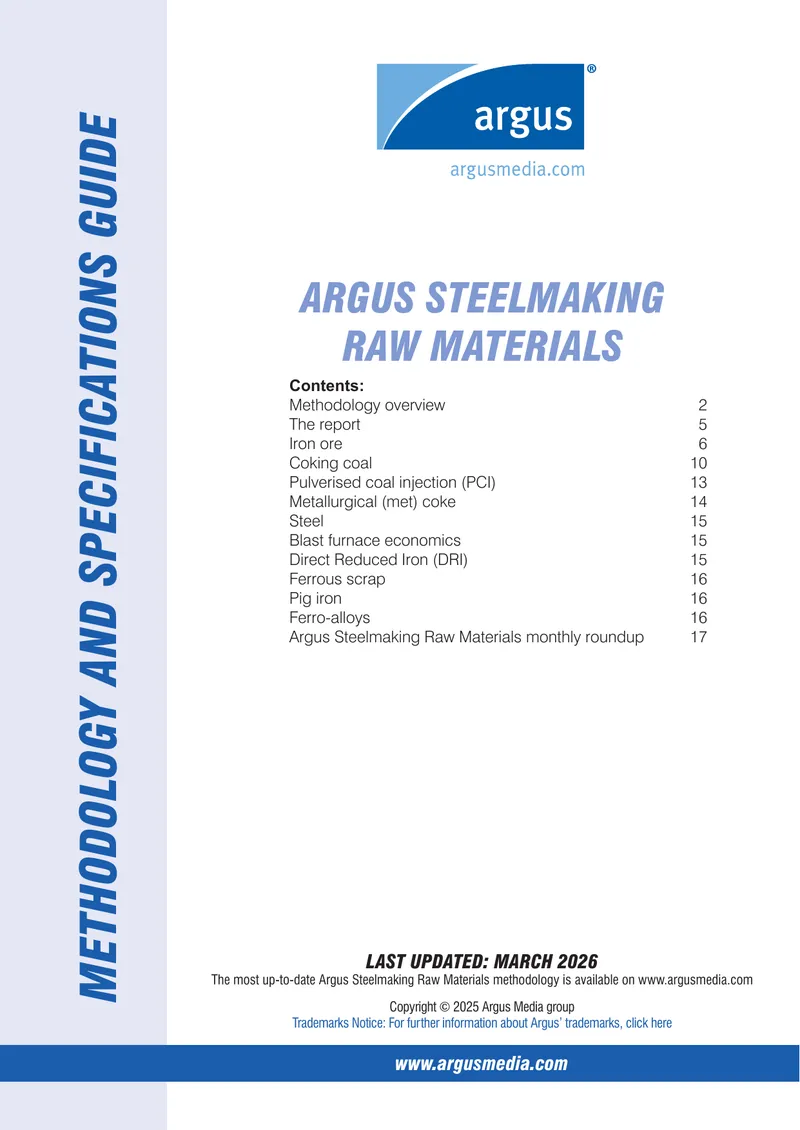 METHODOLOGY AND SPECIFICATIONS GUIDE

argus®

argusmedia.com

ARGUS STEELMAKING RAW MATERIALS

Contents:

| | |
|---|---|
| Methodology overview | 2 |
| The report | 5 |
| Iron ore | 6 |
| Coking coal | 10 |
| Pulverised coal injection (PCI) | 13 |
| Metallurgical (met) coke | 14 |
| Steel | 15 |
| Blast furnace economics | 15 |
| Direct Reduced Iron (DRI) | 15 |
| Ferrous scrap | 16 |
| Pig iron | 16 |
| Ferro-alloys | 16 |
| Argus Steelmaking Raw Materials monthly roundup | 17 |

LAST UPDATED: MARCH 2026

The most up-to-date Argus Steelmaking Raw Materials methodology is available on www.argusmedia.com

Copyright © 2025 Argus Media group

Trademarks Notice: For further information about Argus' trademarks, click here

www.argusmedia.com